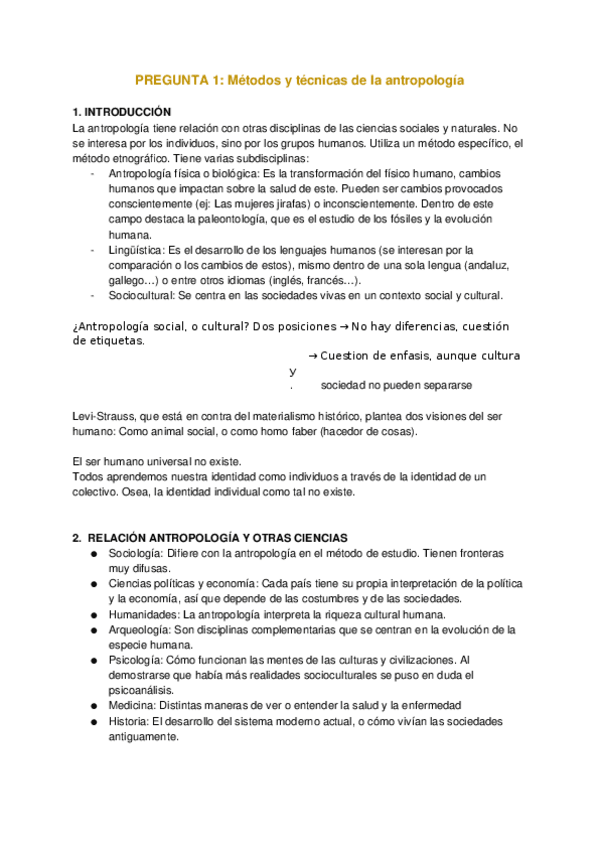 PREGUNTA 1: Métodos y técnicas de la antropología

1. INTRODUCCIÓN
La antropología tiene relación con otras disciplinas de las ciencias sociales y naturales. No se interesa por los individuos, sino por los grupos humanos. Utiliza un método específico, el método etnográfico. Tiene varias subdisciplinas:
- Antropología física o biológica: Es la transformación del físico humano, cambios humanos que impactan sobre la salud de este. Pueden ser cambios provocados conscientemente (ej: Las mujeres jirafas) o inconscientemente. Dentro de este campo destaca la paleontología, que es el estudio de los fósiles y la evolución humana.
- Lingüística: Es el desarrollo de los lenguajes humanos (se interesan por la comparación o los cambios de estos), mismo dentro de una sola lengua (andaluz, gallego…) o entre otros idiomas (inglés, francés…).
- Sociocultural: Se centra en las sociedades vivas en un contexto social y cultural.

¿Antropología social, o cultural? Dos posiciones → No hay diferencias, cuestión de etiquetas.
→ Cuestion de enfasis, aunque cultura y
. sociedad no pueden separarse

Levi-Strauss, que está en contra del materialismo histórico, plantea dos visiones del ser humano: Como animal social, o como homo faber (hacedor de cosas).

El ser humano universal no existe.
Todos aprendemos nuestra identidad como individuos a través de la identidad de un colectivo. Osea, la identidad individual como tal no existe.

2. RELACIÓN ANTROPOLOGÍA Y OTRAS CIENCIAS
● Sociología: Difiere con la antropología en el método de estudio. Tienen fronteras muy difusas.
● Ciencias políticas y economía: Cada país tiene su propia interpretación de la política y la economía, así que depende de las costumbres y de las sociedades.
● Humanidades: La antropología interpreta la riqueza cultural humana.
● Arqueología: Son disciplinas complementarias que se centran en la evolución de la especie humana.
● Psicología: Cómo funcionan las mentes de las culturas y civilizaciones. Al demostrarse que había más realidades socioculturales se puso en duda el psicoanálisis.
● Medicina: Distintas maneras de ver o entender la salud y la enfermedad
● Historia: El desarrollo del sistema moderno actual, o cómo vivían las sociedades antiguamente.